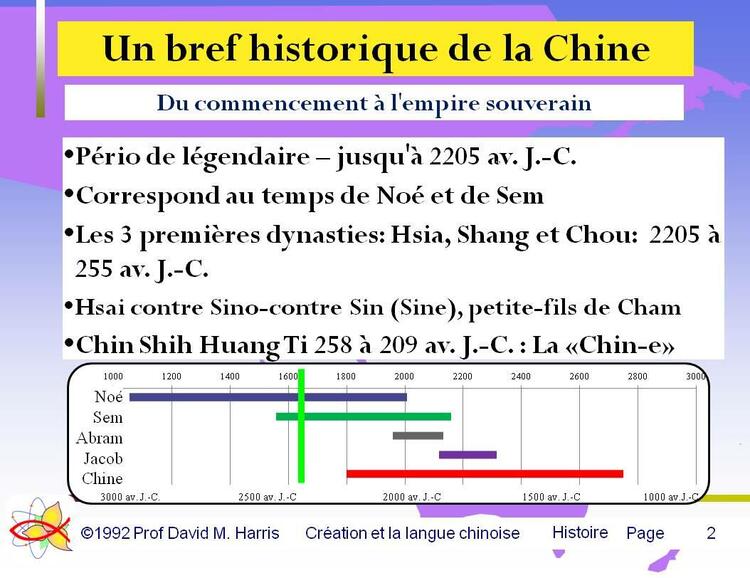 Un bref historique de la Chine

Du commencement à l'empire souverain

•Pério de légendaire – jusqu'à 2205 av. J.-C.

•Correspond au temps de Noé et de Sem

•Les 3 premières dynasties: Hsia, Shang et Chou: 2205 à 255 av. J.-C.

•Hsai contre Sino-contre Sin (Sine), petite-fils de Cham

•Chin Shih Huang Ti 258 à 209 av. J.-C. : La «Chin-e»

1000 1200 1400 1600 1800 2000 2200 2400 2600 2800 3000

Noé
Sem
Abram
Jacob
Chine

3000 av. J.-C. 2500 av. J.-C 2000 av. J.-C 1500 av. J.-C 1000 av. J.-C

©1992 Prof David M. Harris Création et la langue chinoise Histoire Page 2